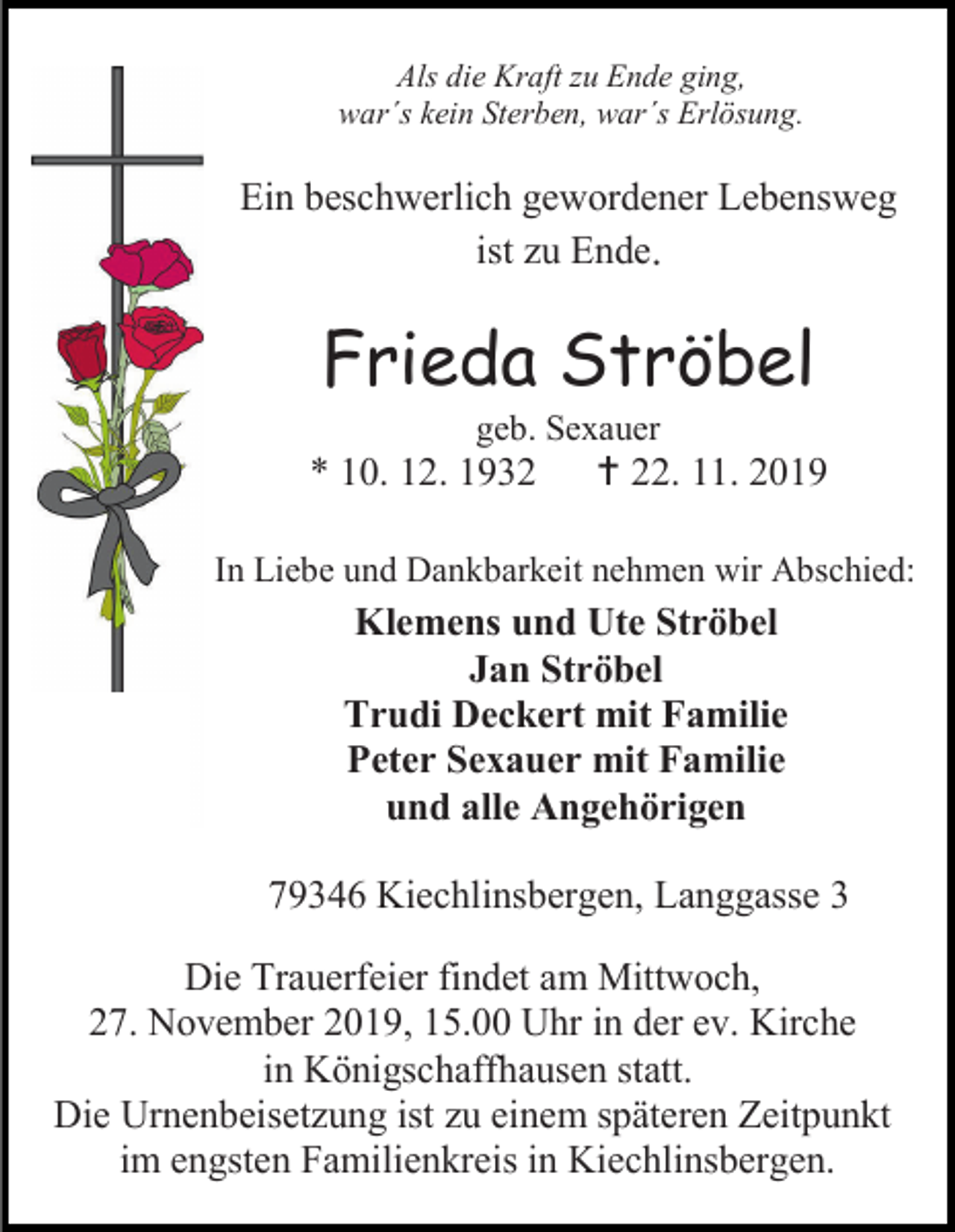 Als die Kraft zu Ende ging,
war´s kein Sterben, war´s Erlösung.

Ein beschwerlich gewordener Lebensweg ist zu Ende.

Frieda Ströbel
geb. Sexauer
* 10. 12. 1932 † 22. 11. 2019

In Liebe und Dankbarkeit nehmen wir Abschied:
Klemens und Ute Ströbel
Jan Ströbel
Trudi Deckert mit Familie
Peter Sexauer mit Familie
und alle Angehörigen

79346 Kiechlinsbergen, Langgasse 3

Die Trauerfeier findet am Mittwoch, 27. November 2019, 15.00 Uhr in der ev. Kirche in Königschaffhausen statt.
Die Urnenbeisetzung ist zu einem späteren Zeitpunkt im engsten Familienkreis in Kiechlinsbergen.